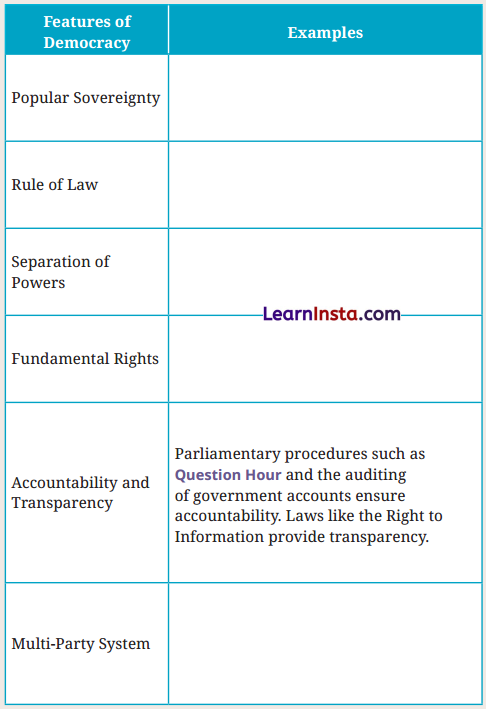 | Features of Democracy | Examples |
|---|---|
| Popular Sovereignty | |
| Rule of Law | |
| Separation of Powers | |
| Fundamental Rights | |
| Accountability and Transparency | Parliamentary procedures such as Question Hour and the auditing of government accounts ensure accountability. Laws like the Right to Information provide transparency. |
| Multi-Party System | |

LearnInsta.com